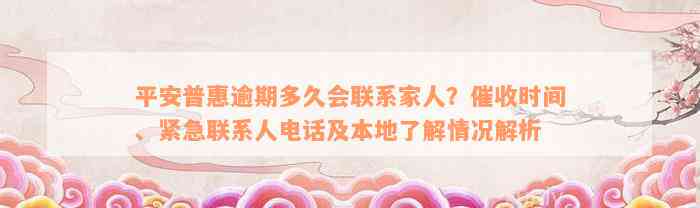 平安普惠逾期多久会联系家人？催收时间、紧急联系人电话及本地了解情况解析